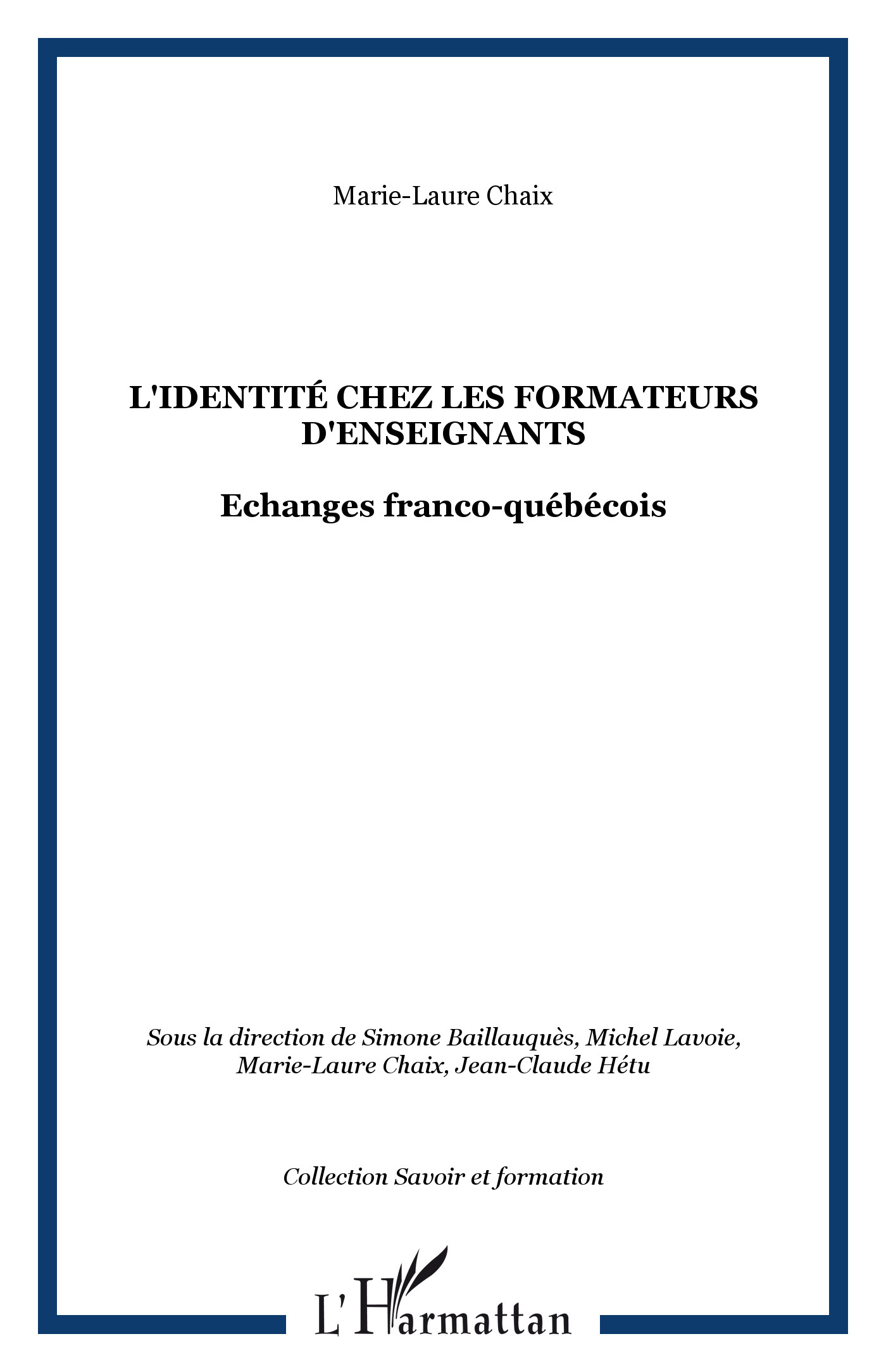 Marie-Laure Chaix

L'IDENTITÉ CHEZ LES FORMATEURS D'ENSEIGNANTS

Echanges franco-québécois

Sous la direction de Simone Baillauquès, Michel Lavoie, Marie-Laure Chaix, Jean-Claude Hétu

Collection Savoir et formation

L'Harmattan